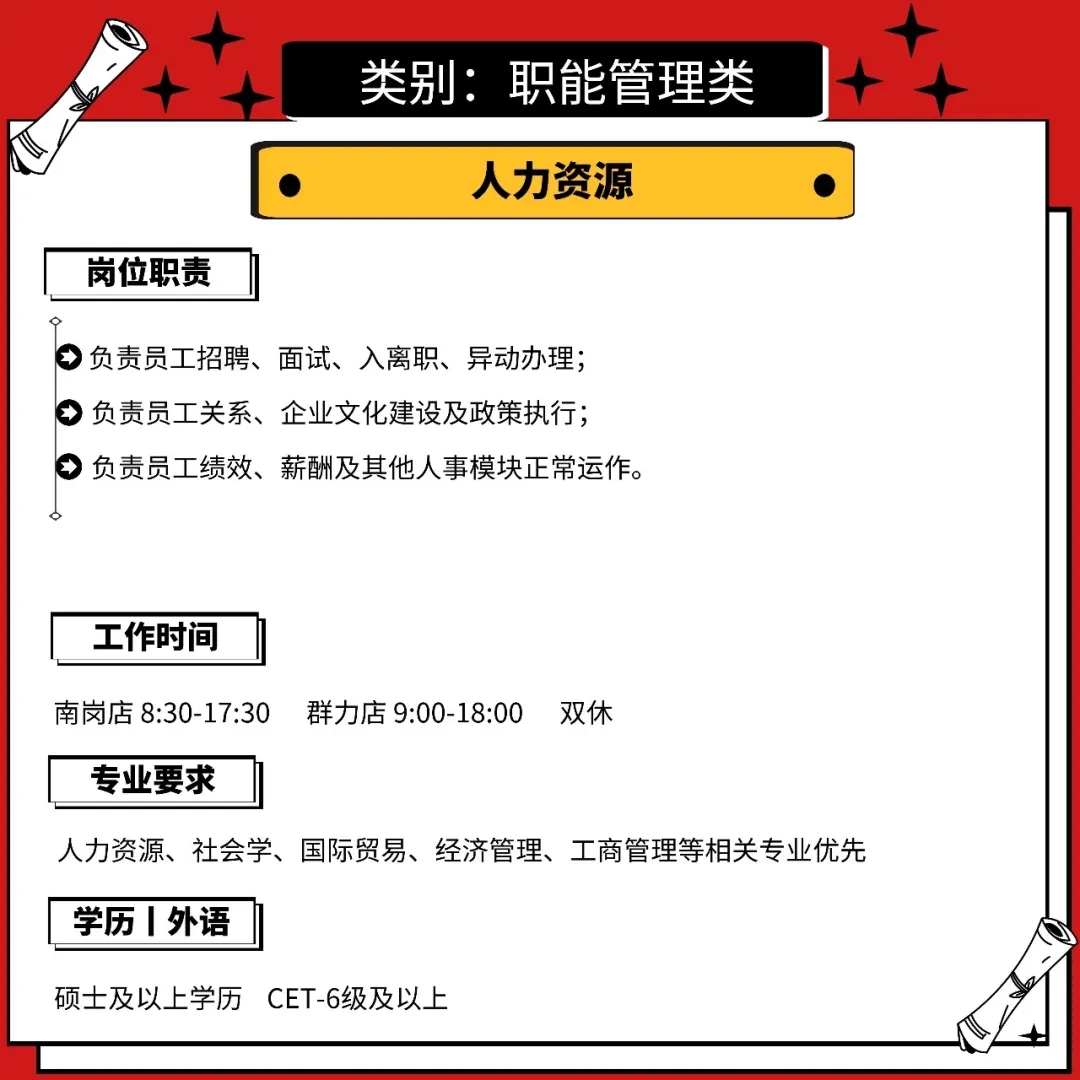 类别：职能管理类

人力资源

岗位职责

负责员工招聘、面试、入离职、异动办理；

负责员工关系、企业文化建设及政策执行；

负责员工绩效、薪酬及其他人事模块正常运作。

工作时间

南岗店 8:30-17:30　群力店 9:00-18:00　双休

专业要求

人力资源、社会学、国际贸易、经济管理、工商管理等相关专业优先

学历丨外语

硕士及以上学历　CET-6级及以上